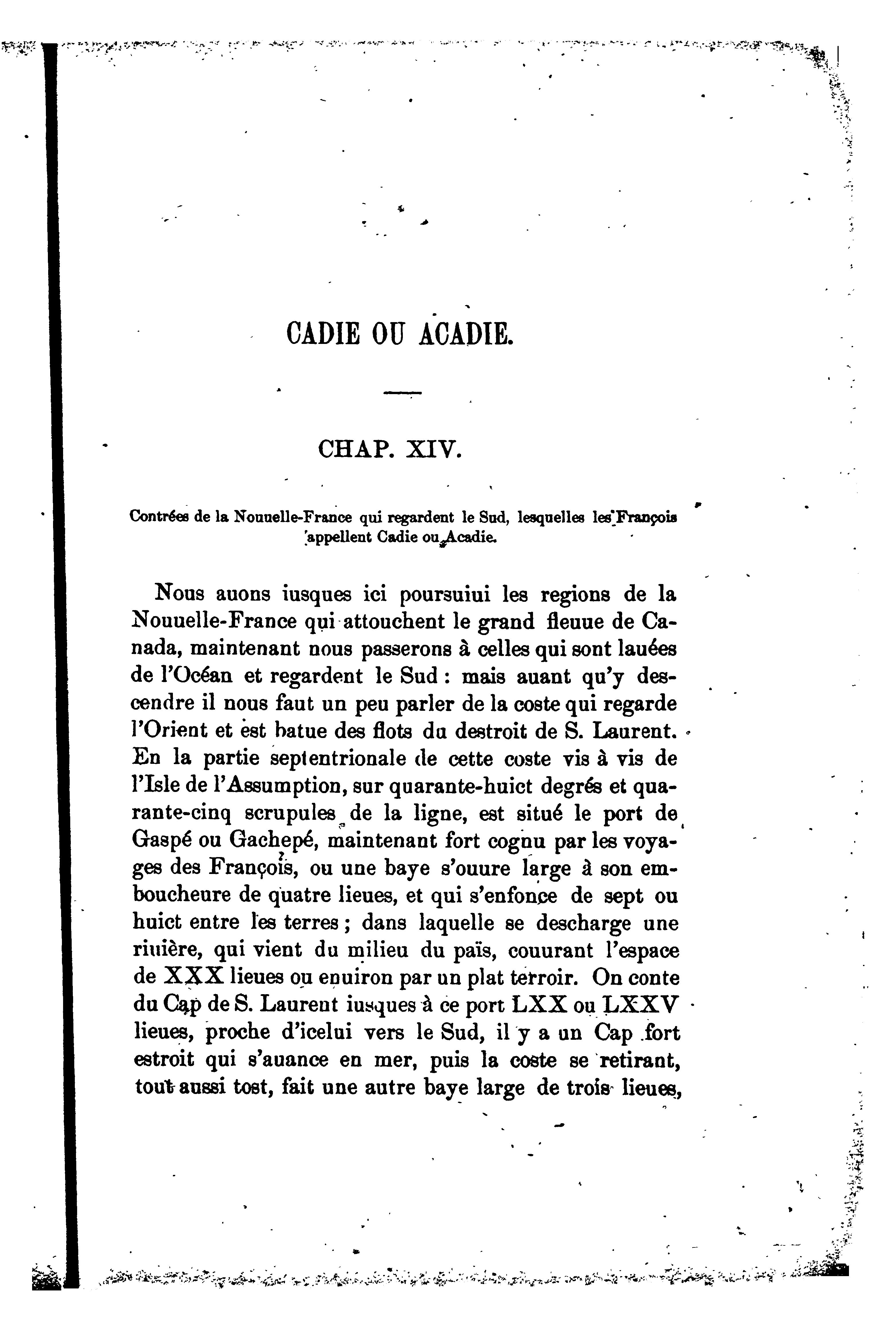 CADIE OU ACADIE.

CHAP. XIV.

Contrées de la Nouuelle-France qui regardent le Sud, lesquelles les François appellent Cadie ou Acadie.

Nous auons iusques ici poursuiui les regions de la Nouuelle-France qui attouchent le grand fleuue de Canada, maintenant nous passerons à celles qui sont lauées de l'Océan et regardent le Sud : mais auant qu'y descendre il nous faut un peu parler de la coste qui regarde l'Orient et est batue des flots du destroit de S. Laurent. En la partie septentrionale de cette coste vis à vis de l'Isle de l'Assumption, sur quarante-huict degrés et quarante-cinq scrupules de la ligne, est situé le port de Gaspé ou Gachepé, maintenant fort cognu par les voyages des François, ou une baye s'ouure large à son emboucheure de quatre lieues, et qui s'enfonce de sept ou huict entre les terres ; dans laquelle se descharge une riuière, qui vient du milieu du païs, couurant l'espace de XXX lieues ou enuiron par un plat terroir. On conte du Cap de S. Laurent iusques à ce port LXX ou LXXV lieues, proche d'icelui vers le Sud, il y a un Cap fort estroit qui s'auance en mer, puis la coste se retirant, tout aussi tost, fait une autre baye large de trois lieues,